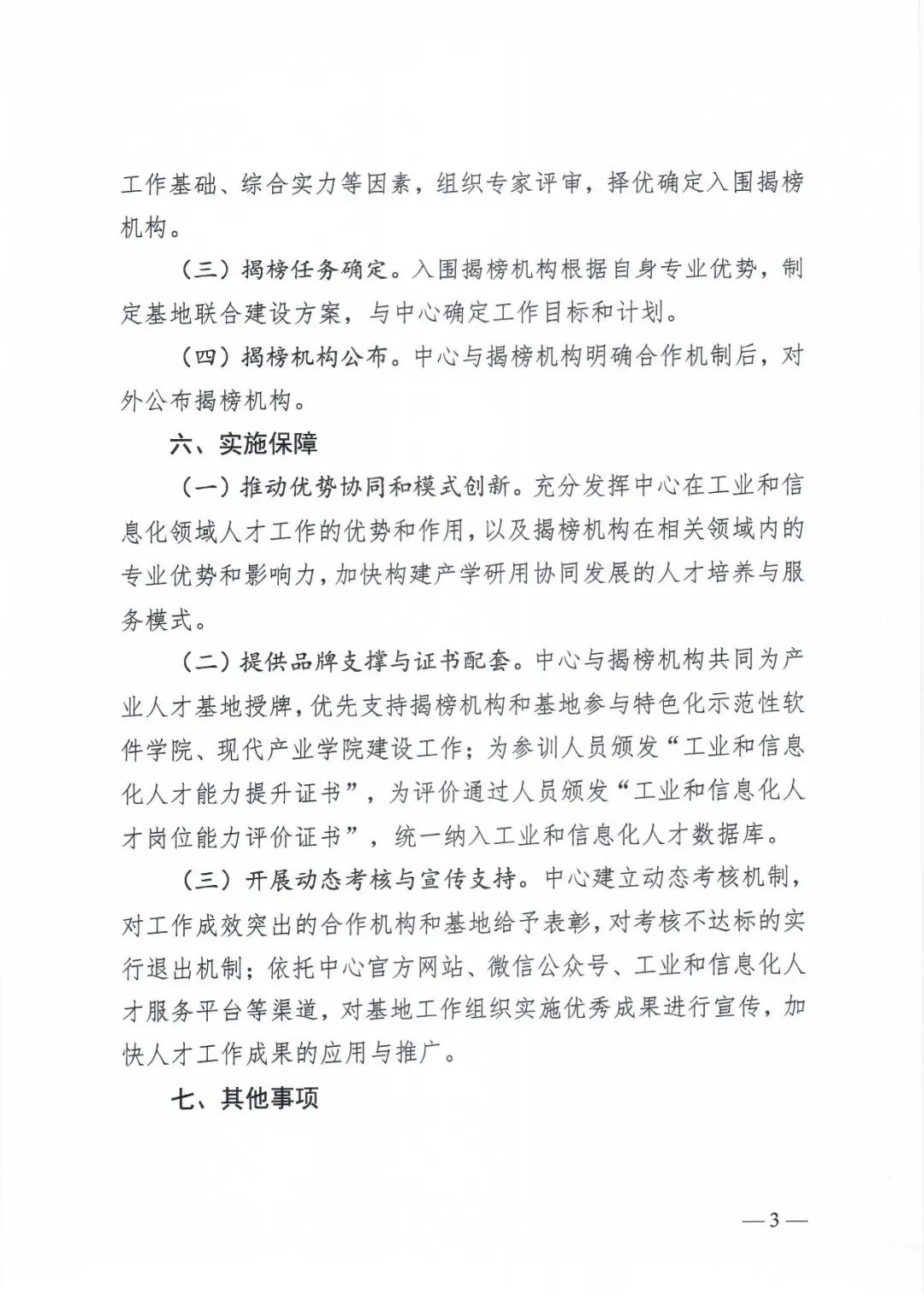 工作基础、综合实力等因素，组织专家评审，择优确定入围揭榜机构。

（三）揭榜任务确定。入围揭榜机构根据自身专业优势，制定基地联合建设方案，与中心确定工作目标和计划。

（四）揭榜机构公布。中心与揭榜机构明确合作机制后，对外公布揭榜机构。

六、实施保障

（一）推动优势协同和模式创新。充分发挥中心在工业和信息化领域人才工作的优势和作用，以及揭榜机构在相关领域内的专业优势和影响力，加快构建产学研用协同发展的人才培养与服务模式。

（二）提供品牌支撑与证书配套。中心与揭榜机构共同为产业人才基地授牌，优先支持揭榜机构和基地参与特色化示范性软件学院、现代产业学院建设工作；为参训人员颁发“工业和信息化人才能力提升证书”，为评价通过人员颁发“工业和信息化人才岗位能力评价证书”，统一纳入工业和信息化人才数据库。

（三）开展动态考核与宣传支持。中心建立动态考核机制，对工作成效突出的合作机构和基地给予表彰，对考核不达标的实行退出机制；依托中心官方网站、微信公众号、工业和信息化人才服务平台等渠道，对基地工作组织实施优秀成果进行宣传，加快人才工作成果的应用与推广。

七、其他事项

—3—